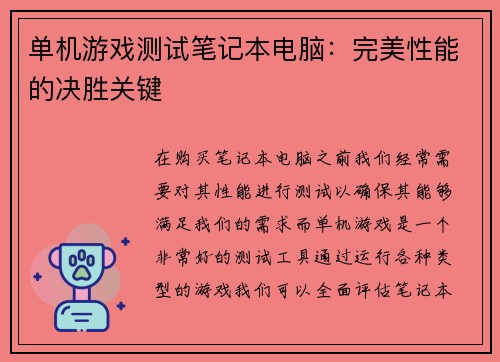 单机游戏测试笔记本电脑：完美性能的决胜关键

在购买笔记本电脑之前我们经常需要对其性能进行测试以确保其能够满足我们的需求而单机游戏是一个非常好的测试工具通过运行各种类型的游戏我们可以全面评估笔记本